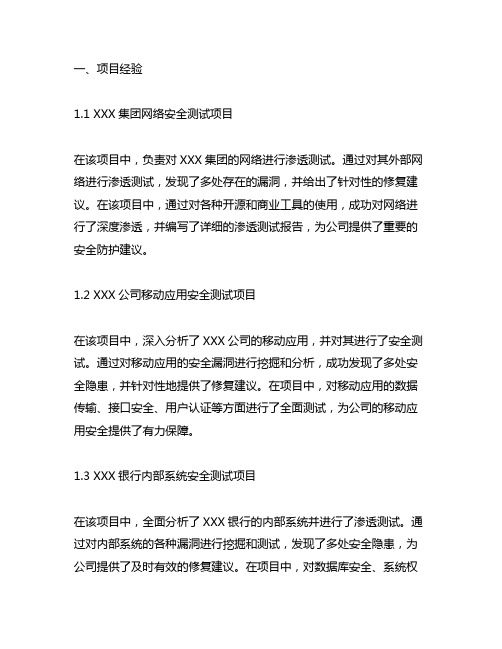 一、项目经验

1.1 XXX 集团网络安全测试项目

在该项目中，负责对 XXX 集团的网络进行渗透测试。通过对其外部网络进行渗透测试，发现了多处存在的漏洞，并给出了针对性的修复建议。在该项目中，通过对各种开源和商业工具的使用，成功对网络进行了深度渗透，并编写了详细的渗透测试报告，为公司提供了重要的安全防护建议。

1.2 XXX 公司移动应用安全测试项目

在该项目中，深入分析了 XXX 公司的移动应用，并对其进行了安全测试。通过对移动应用的安全漏洞进行挖掘和分析，成功发现了多处安全隐患，并针对性地提供了修复建议。在项目中，对移动应用的数据传输、接口安全、用户认证等方面进行了全面测试，为公司的移动应用安全提供了有力保障。

1.3 XXX 银行内部系统安全测试项目

在该项目中，全面分析了 XXX 银行的内部系统并进行了渗透测试。通过对内部系统的各种漏洞进行挖掘和测试，发现了多处安全隐患，为公司提供了及时有效的修复建议。在项目中，对数据库安全、系统权